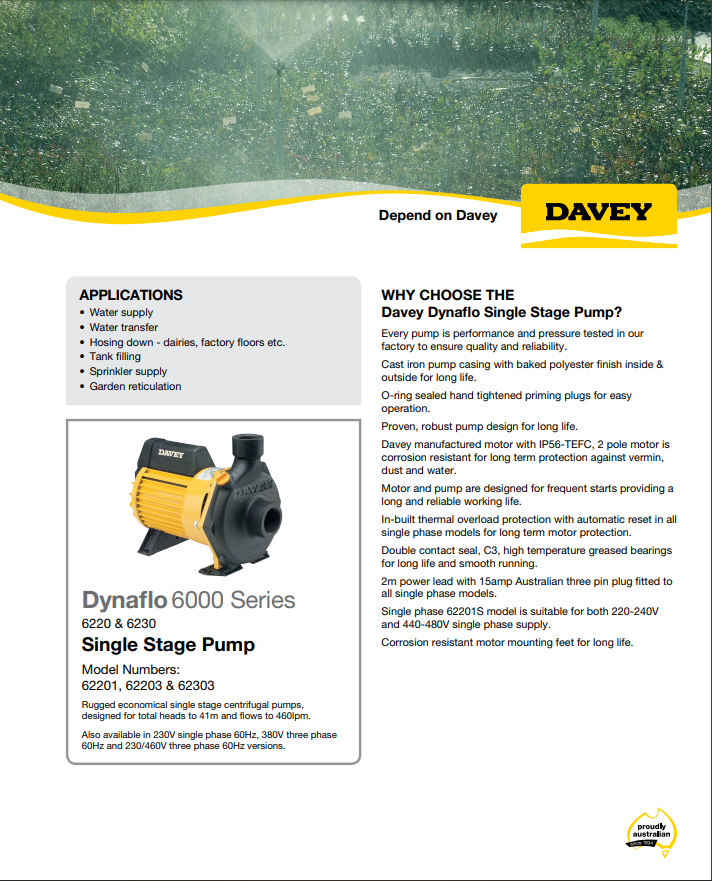 Depend on Davey

DAVEY

APPLICATIONS
• Water supply
• Water transfer
• Hosing down - dairies, factory floors etc.
• Tank filling
• Sprinkler supply
• Garden reticulation

DAVEY

DAVEY

Dynaflo 6000 Series
6220 & 6230
Single Stage Pump
Model Numbers:
62201, 62203 & 62303

Rugged economical single stage centrifugal pumps, designed for total heads to 41m and flows to 460lpm.

Also available in 230V single phase 60Hz, 380V three phase 60Hz and 230/460V three phase 60Hz versions.

WHY CHOOSE THE
Davey Dynaflo Single Stage Pump?

Every pump is performance and pressure tested in our factory to ensure quality and reliability.

Cast iron pump casing with baked polyester finish inside & outside for long life.

O-ring sealed hand tightened priming plugs for easy operation.

Proven, robust pump design for long life.

Davey manufactured motor with IP56-TEFC, 2 pole motor is corrosion resistant for long term protection against vermin, dust and water.

Motor and pump are designed for frequent starts providing a long and reliable working life.

In-built thermal overload protection with automatic reset in all single phase models for long term motor protection.

Double contact seal, C3, high temperature greased bearings for long life and smooth running.

2m power lead with 15amp Australian three pin plug fitted to all single phase models.

Single phase 62201S model is suitable for both 220-240V and 440-480V single phase supply.

Corrosion resistant motor mounting feet for long life.

proudly australian
since 1934